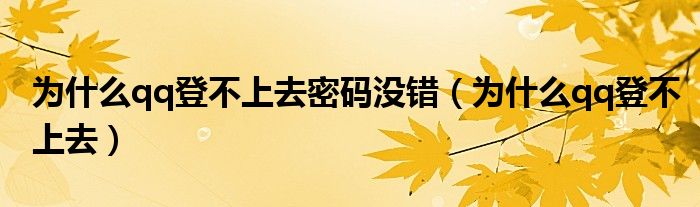 为什么qq登不上去密码没错（为什么qq登不上去）